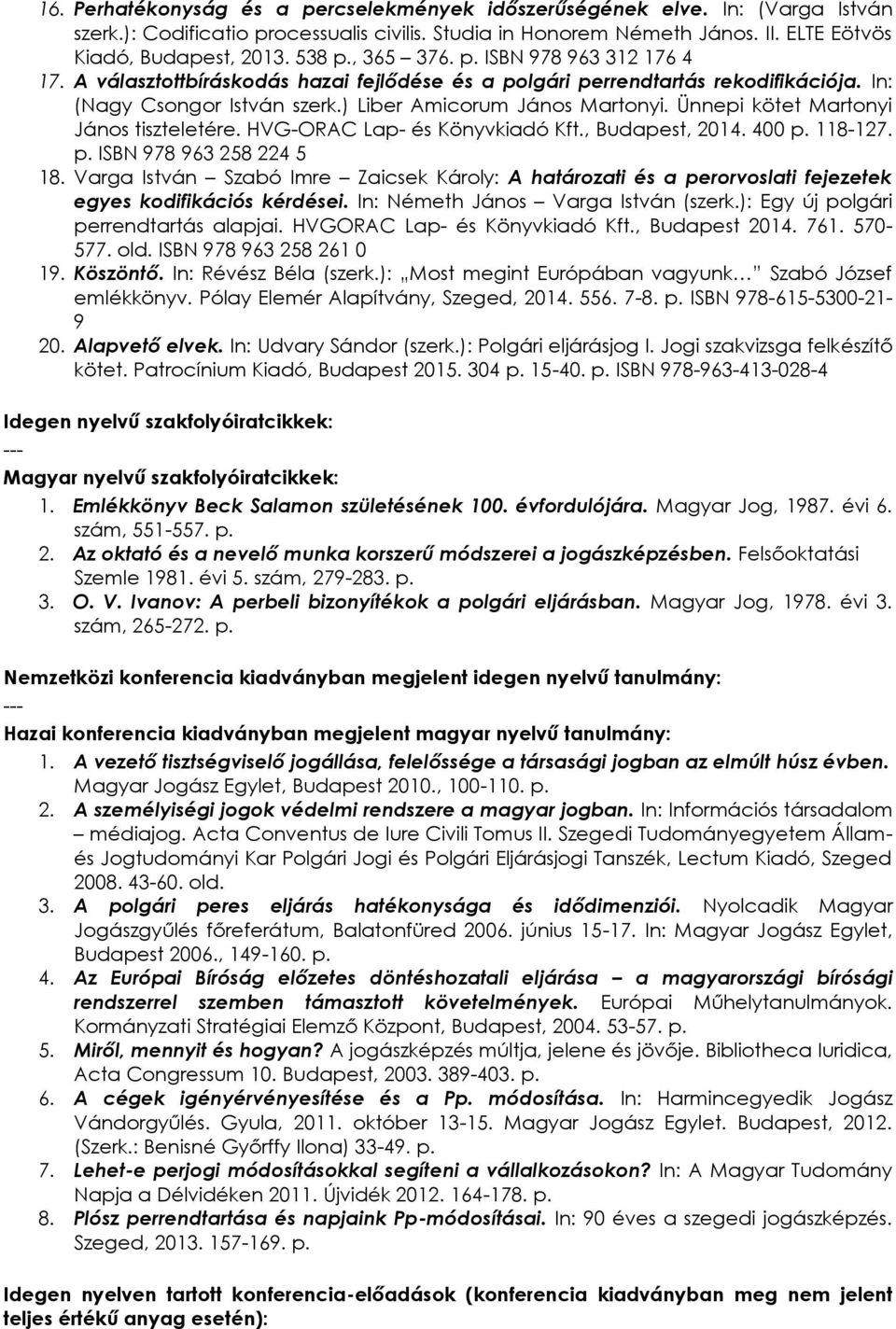 16. Perhatékonyság és a percselekmények időszerűségének elve. In: (Varga István szerk.): Codificatio processualis civilis. Studia in Honorem Németh János. II. ELTE Eötvös Kiadó, Budapest, 2013. 538 p., 365 – 376. p. ISBN 978 963 312 176 4

17. A választottbíráskodás hazai fejlődése és a polgári perrendtartás rekodifikációja. In: (Nagy Csongor István szerk.) Liber Amicorum János Martonyi. Ünnepi kötet Martonyi János tiszteletére. HVG-ORAC Lap- és Könyvkiadó Kft., Budapest, 2014. 400 p. 118-127. p. ISBN 978 963 258 224 5

18. Varga István – Szabó Imre – Zaicsek Károly: A határozati és a perorvoslati fejezetek egyes kodifikációs kérdései. In: Németh János – Varga István (szerk.): Egy új polgári perrendtartás alapjai. HVGORAC Lap- és Könyvkiadó Kft., Budapest 2014. 761. 570-577. old. ISBN 978 963 258 261 0

19. Köszöntő. In: Révész Béla (szerk.): „Most megint Európában vagyunk… Szabó József emlékkönyv. Pólay Elemér Alapítvány, Szeged, 2014. 556. 7-8. p. ISBN 978-615-5300-21-9

20. Alapvető elvek. In: Udvary Sándor (szerk.): Polgári eljárásjog I. Jogi szakvizsga felkészítő kötet. Patrocínium Kiadó, Budapest 2015. 304 p. 15-40. p. ISBN 978-963-413-028-4

Idegen nyelvű szakfolyóiratcikkek:
---

Magyar nyelvű szakfolyóiratcikkek:
1. Emlékkönyv Beck Salamon születésének 100. évfordulójára. Magyar Jog, 1987. évi 6. szám, 551-557. p.
2. Az oktató és a nevelő munka korszerű módszerei a jogászképzésben. Felsőoktatási Szemle 1981. évi 5. szám, 279-283. p.
3. O. V. Ivanov: A perbeli bizonyítékok a polgári eljárásban. Magyar Jog, 1978. évi 3. szám, 265-272. p.

Nemzetközi konferencia kiadványban megjelent idegen nyelvű tanulmány:
---

Hazai konferencia kiadványban megjelent magyar nyelvű tanulmány:
1. A vezető tisztségviselő jogállása, felelőssége a társasági jogban az elmúlt húsz évben. Magyar Jogász Egylet, Budapest 2010., 100-110. p.
2. A személyiségi jogok védelmi rendszere a magyar jogban. In: Információs társadalom – médiajog. Acta Conventus de Iure Civili Tomus II. Szegedi Tudományegyetem Állam- és Jogtudományi Kar Polgári Jogi és Polgári Eljárásjogi Tanszék, Lectum Kiadó, Szeged 2008. 43-60. old.
3. A polgári peres eljárás hatékonysága és idődimenziói. Nyolcadik Magyar Jogászgyűlés főreferátum, Balatonfüred 2006. június 15-17. In: Magyar Jogász Egylet, Budapest 2006., 149-160. p.
4. Az Európai Bíróság előzetes döntéshozatali eljárása – a magyarországi bírósági rendszerrel szemben támasztott követelmények. Európai Műhelytanulmányok. Kormányzati Stratégiai Elemző Központ, Budapest, 2004. 53-57. p.
5. Miről, mennyit és hogyan? A jogászképzés múltja, jelene és jövője. Bibliotheca Iuridica, Acta Congressum 10. Budapest, 2003. 389-403. p.
6. A cégek igényérvényesítése és a Pp. módosítása. In: Harmincegyedik Jogász Vándorgyűlés. Gyula, 2011. október 13-15. Magyar Jogász Egylet. Budapest, 2012. (Szerk.: Benisné Győrffy Ilona) 33-49. p.
7. Lehet-e perjogi módosításokkal segíteni a vállalkozásokon? In: A Magyar Tudomány Napja a Délvidéken 2011. Újvidék 2012. 164-178. p.
8. Plósz perrendtartása és napjaink Pp-módosításai. In: 90 éves a szegedi jogászképzés. Szeged, 2013. 157-169. p.

Idegen nyelven tartott konferencia-előadások (konferencia kiadványban meg nem jelent teljes értékű anyag esetén):